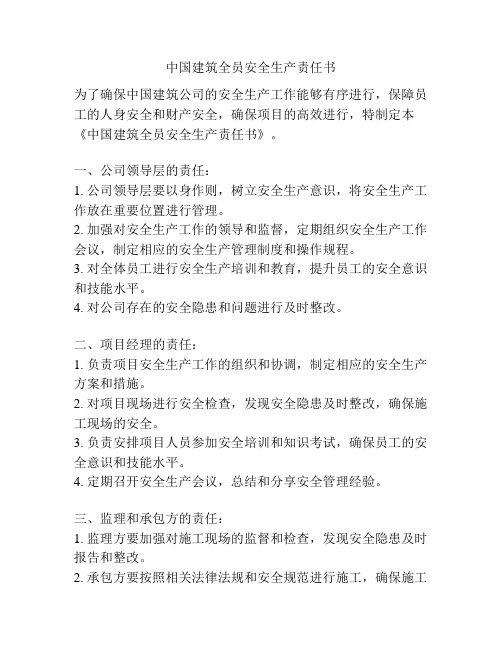 中国建筑全员安全生产责任书

为了确保中国建筑公司的安全生产工作能够有序进行，保障员工的人身安全和财产安全，确保项目的高效进行，特制定本《中国建筑全员安全生产责任书》。

一、公司领导层的责任：
1. 公司领导层要以身作则，树立安全生产意识，将安全生产工作放在重要位置进行管理。
2. 加强对安全生产工作的领导和监督，定期组织安全生产工作会议，制定相应的安全生产管理制度和操作规程。
3. 对全体员工进行安全生产培训和教育，提升员工的安全意识和技能水平。
4. 对公司存在的安全隐患和问题进行及时整改。

二、项目经理的责任：
1. 负责项目安全生产工作的组织和协调，制定相应的安全生产方案和措施。
2. 对项目现场进行安全检查，发现安全隐患及时整改，确保施工现场的安全。
3. 负责安排项目人员参加安全培训和知识考试，确保员工的安全意识和技能水平。
4. 定期召开安全生产会议，总结和分享安全管理经验。

三、监理和承包方的责任：
1. 监理方要加强对施工现场的监督和检查，发现安全隐患及时报告和整改。
2. 承包方要按照相关法律法规和安全规范进行施工，确保施工